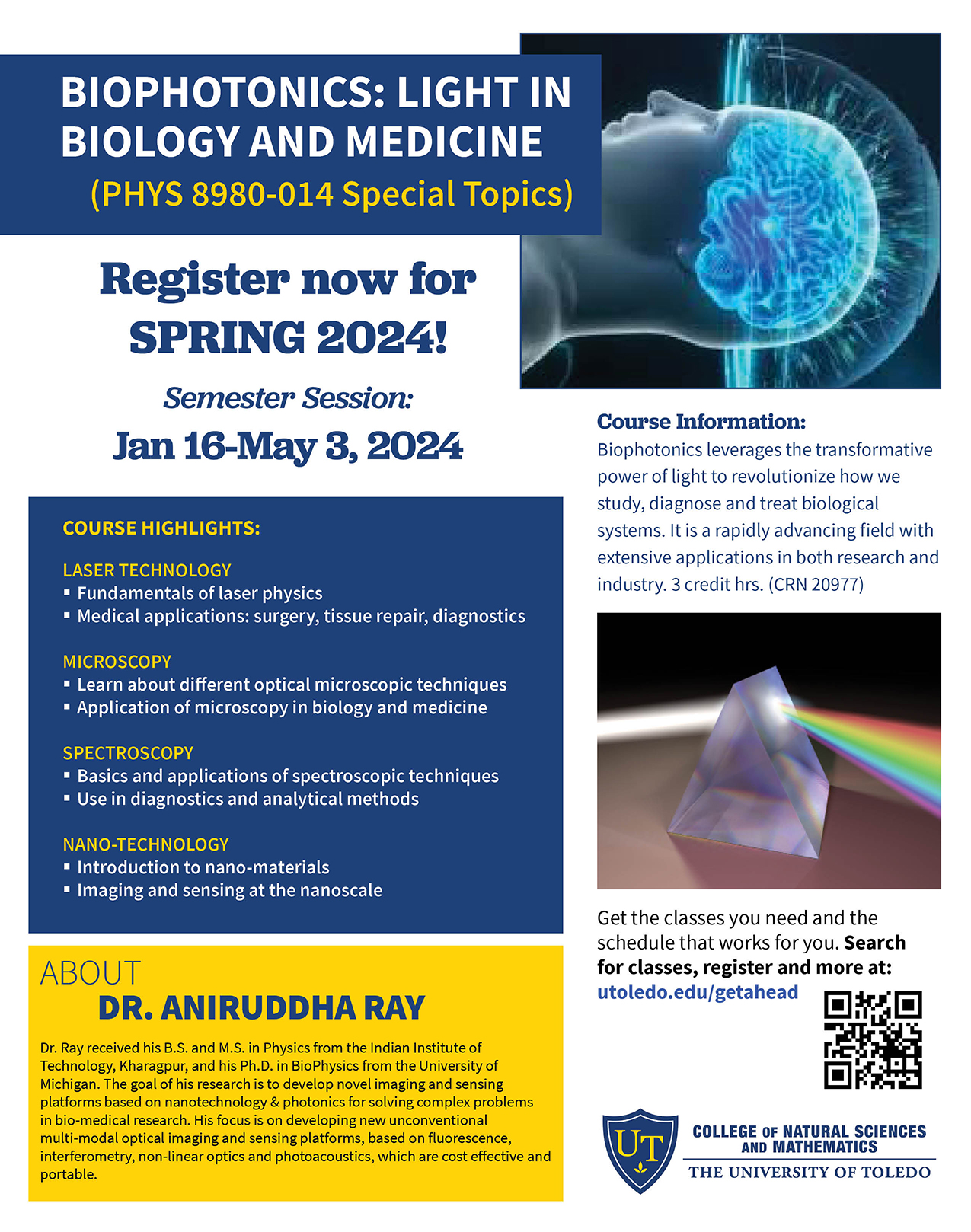 BIOPHOTONICS: LIGHT IN BIOLOGY AND MEDICINE
(PHYS 8980-014 Special Topics)

Register now for SPRING 2024!

Semester Session:
Jan 16-May 3, 2024

COURSE HIGHLIGHTS:

LASER TECHNOLOGY
▪ Fundamentals of laser physics
▪ Medical applications: surgery, tissue repair, diagnostics

MICROSCOPY
▪ Learn about different optical microscopic techniques
▪ Application of microscopy in biology and medicine

SPECTROSCOPY
▪ Basics and applications of spectroscopic techniques
▪ Use in diagnostics and analytical methods

NANO-TECHNOLOGY
▪ Introduction to nano-materials
▪ Imaging and sensing at the nanoscale

ABOUT
DR. ANIRUDDHA RAY

Dr. Ray received his B.S. and M.S. in Physics from the Indian Institute of Technology, Kharagpur, and his Ph.D. in BioPhysics from the University of Michigan. The goal of his research is to develop novel imaging and sensing platforms based on nanotechnology & photonics for solving complex problems in bio-medical research. His focus is on developing new unconventional multi-modal optical imaging and sensing platforms, based on fluorescence, interferometry, non-linear optics and photoacoustics, which are cost effective and portable.

Course Information:
Biophotonics leverages the transformative power of light to revolutionize how we study, diagnose and treat biological systems. It is a rapidly advancing field with extensive applications in both research and industry. 3 credit hrs. (CRN 20977)

Get the classes you need and the schedule that works for you. Search for classes, register and more at:
utoledo.edu/getahead

UT
COLLEGE OF NATURAL SCIENCES AND MATHEMATICS
THE UNIVERSITY OF TOLEDO